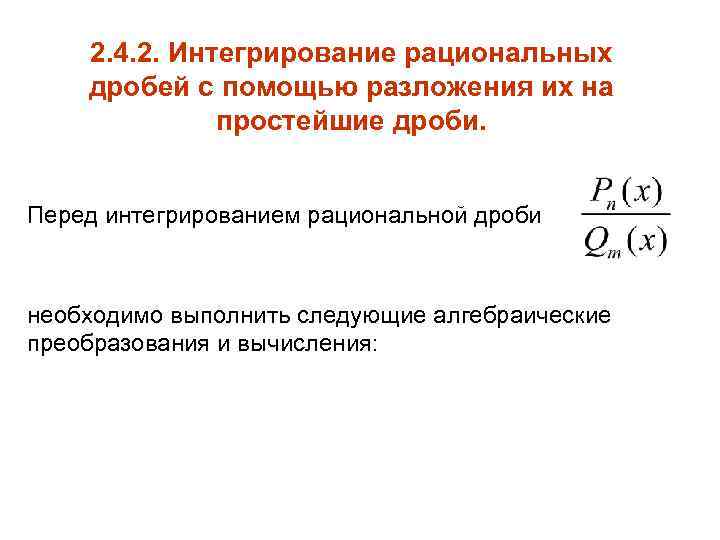 2.4.2. Интегрирование рациональных дробей с помощью разложения их на простейшие дроби.

Перед интегрированием рациональной дроби $\frac{P_n(x)}{Q_m(x)}$

необходимо выполнить следующие алгебраические преобразования и вычисления: